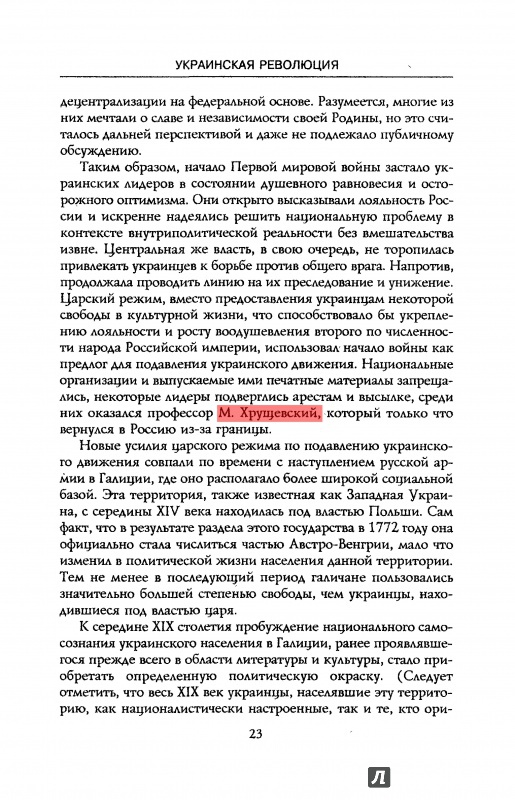 УКРАИНСКАЯ РЕВОЛЮЦИЯ

децентрализации на федеральной основе. Разумеется, многие из них мечтали о славе и независимости своей Родины, но это считалось дальней перспективой и даже не подлежало публичному обсуждению.

Таким образом, начало Первой мировой войны застало украинских лидеров в состоянии душевного равновесия и осторожного оптимизма. Они открыто высказывали лояльность России и искренне надеялись решить национальную проблему в контексте внутриполитической реальности без вмешательства извне. Центральная же власть, в свою очередь, не торопилась привлекать украинцев к борьбе против общего врага. Напротив, продолжала проводить линию на их преследование и унижение. Царский режим, вместо предоставления украинцам некоторой свободы в культурной жизни, что способствовало бы укреплению лояльности и росту воодушевления второго по численности народа Российской империи, использовал начало войны как предлог для подавления украинского движения. Национальные организации и выпускаемые ими печатные материалы запрещались, некоторые лидеры подверглись арестам и высылке, среди них оказался профессор М. Хрущевский, который только что вернулся в Россию из-за границы.

Новые усилия царского режима по подавлению украинского движения совпали по времени с наступлением русской армии в Галиции, где оно располагало более широкой социальной базой. Эта территория, также известная как Западная Украина, с середины XIV века находилась под властью Польши. Сам факт, что в результате раздела этого государства в 1772 году она официально стала числиться частью Австро-Венгрии, мало что изменил в политической жизни населения данной территории. Тем не менее в последующий период галичане пользовались значительно большей степенью свободы, чем украинцы, находившиеся под властью царя.

К середине XIX столетия пробуждение национального самосознания украинского населения в Галиции, ранее проявлявшегося прежде всего в области литературы и культуры, стало приобретать определенную политическую окраску. (Следует отметить, что весь XIX век украинцы, населявшие эту территорию, как националистически настроенные, так и те, кто ори-

23